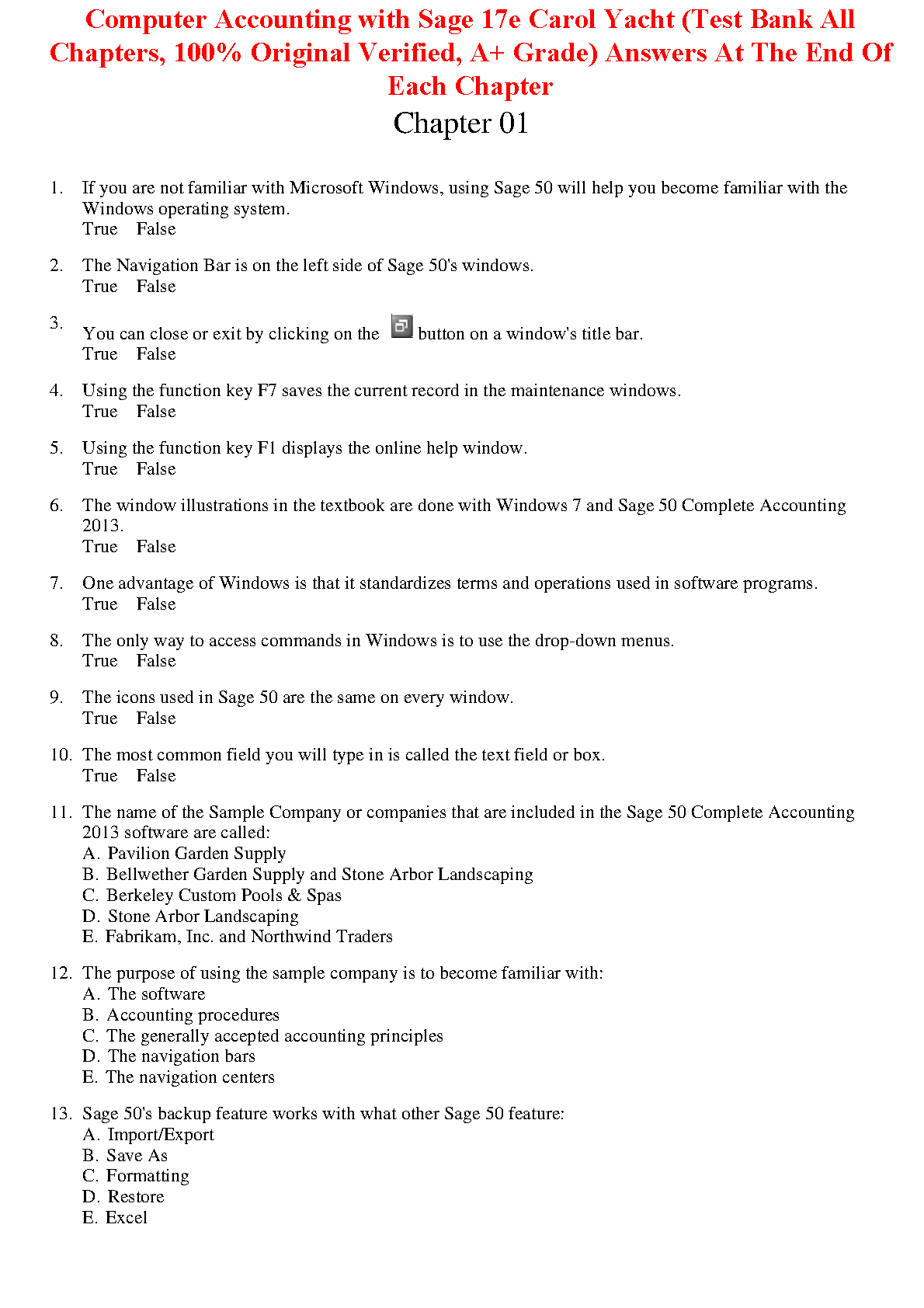 Computer Accounting with Sage 17e Carol Yacht (Test Bank All Chapters, 100% Original Verified, A+ Grade) Answers At The End Of Each Chapter

Chapter 01

1. If you are not familiar with Microsoft Windows, using Sage 50 will help you become familiar with the Windows operating system.
True False

2. The Navigation Bar is on the left side of Sage 50's windows.
True False

3. You can close or exit by clicking on the button on a window's title bar.
True False

4. Using the function key F7 saves the current record in the maintenance windows.
True False

5. Using the function key F1 displays the online help window.
True False

6. The window illustrations in the textbook are done with Windows 7 and Sage 50 Complete Accounting 2013.
True False

7. One advantage of Windows is that it standardizes terms and operations used in software programs.
True False

8. The only way to access commands in Windows is to use the drop-down menus.
True False

9. The icons used in Sage 50 are the same on every window.
True False

10. The most common field you will type in is called the text field or box.
True False

11. The name of the Sample Company or companies that are included in the Sage 50 Complete Accounting 2013 software are called:
A. Pavilion Garden Supply
B. Bellwether Garden Supply and Stone Arbor Landscaping
C. Berkeley Custom Pools & Spas
D. Stone Arbor Landscaping
E. Fabrikam, Inc. and Northwind Traders

12. The purpose of using the sample company is to become familiar with:
A. The software
B. Accounting procedures
C. The generally accepted accounting principles
D. The navigation bars
E. The navigation centers

13. Sage 50's backup feature works with what other Sage 50 feature:
A. Import/Export
B. Save As
C. Formatting
D. Restore
E. Excel